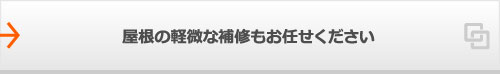 屋根の軽微な補修もお任せください